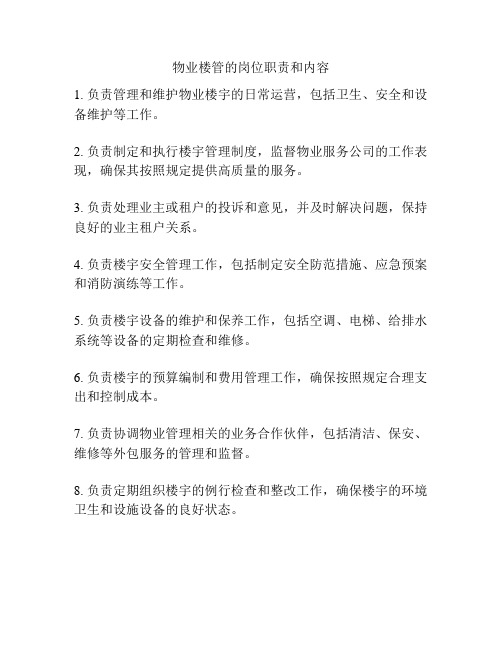 物业楼管的岗位职责和内容

1. 负责管理和维护物业楼宇的日常运营，包括卫生、安全和设备维护等工作。

2. 负责制定和执行楼宇管理制度，监督物业服务公司的工作表现，确保其按照规定提供高质量的服务。

3. 负责处理业主或租户的投诉和意见，并及时解决问题，保持良好的业主租户关系。

4. 负责楼宇安全管理工作，包括制定安全防范措施、应急预案和消防演练等工作。

5. 负责楼宇设备的维护和保养工作，包括空调、电梯、给排水系统等设备的定期检查和维修。

6. 负责楼宇的预算编制和费用管理工作，确保按照规定合理支出和控制成本。

7. 负责协调物业管理相关的业务合作伙伴，包括清洁、保安、维修等外包服务的管理和监督。

8. 负责定期组织楼宇的例行检查和整改工作，确保楼宇的环境卫生和设施设备的良好状态。